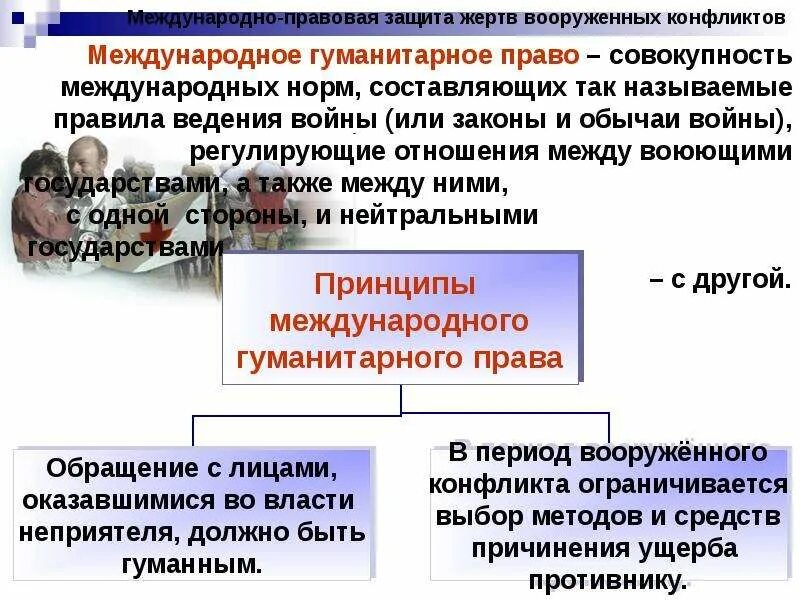 Международно-правовая защита жертв вооруженных конфликтов

Международное гуманитарное право – совокупность международных норм, составляющих так называемые правила ведения войны (или законы и обычаи войны), регулирующие отношения между воюющими государствами, а также между ними, с одной стороны, и нейтральными государствами – с другой.

Принципы международного гуманитарного права

Обращение с лицами, оказавшимися во власти неприятеля, должно быть гуманным.

В период вооружённого конфликта ограничивается выбор методов и средств причинения ущерба противнику.